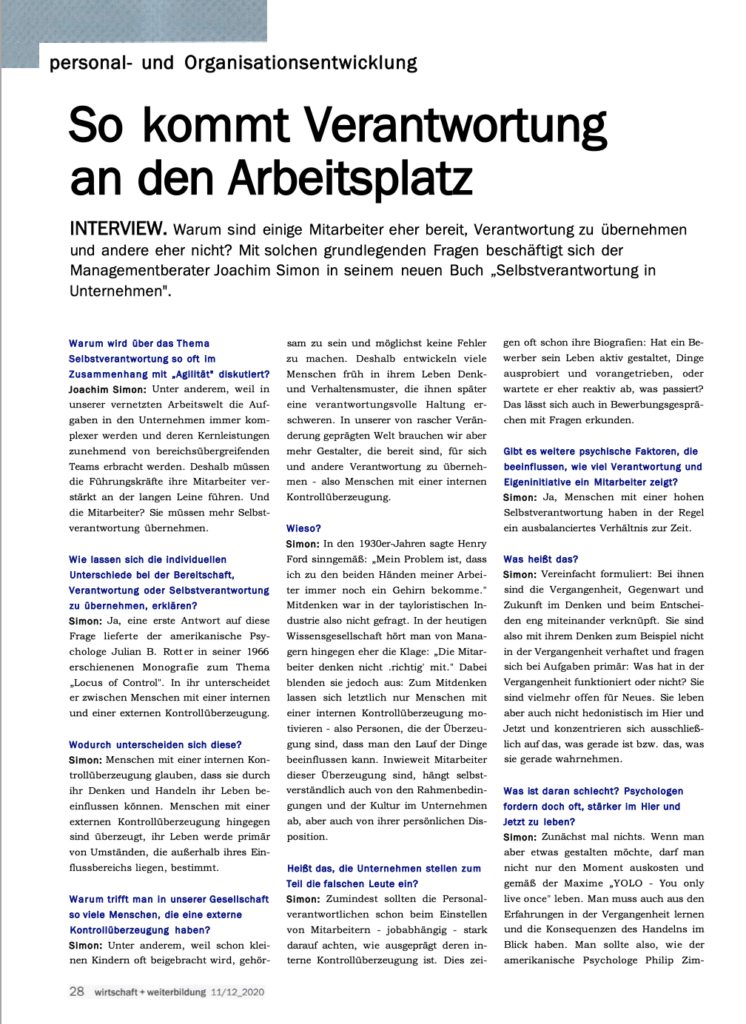 personal- und Organisationsentwicklung

So kommt Verantwortung an den Arbeitsplatz

INTERVIEW. Warum sind einige Mitarbeiter eher bereit, Verantwortung zu übernehmen und andere eher nicht? Mit solchen grundlegenden Fragen beschäftigt sich der Managementberater Joachim Simon in seinem neuen Buch „Selbstverantwortung in Unternehmen".

Warum wird über das Thema Selbstverantwortung so oft im Zusammenhang mit „Agilität" diskutiert?
Joachim Simon: Unter anderem, weil in unserer vernetzten Arbeitswelt die Aufgaben in den Unternehmen immer komplexer werden und deren Kernleistungen zunehmend von bereichsübergreifenden Teams erbracht werden. Deshalb müssen die Führungskräfte ihre Mitarbeiter verstärkt an der langen Leine führen. Und die Mitarbeiter? Sie müssen mehr Selbstverantwortung übernehmen.

Wie lassen sich die individuellen Unterschiede bei der Bereitschaft, Verantwortung oder Selbstverantwortung zu übernehmen, erklären?
Simon: Ja, eine erste Antwort auf diese Frage lieferte der amerikanische Psychologe Julian B. Rotter in seiner 1966 erschienenen Monografie zum Thema „Locus of Control". In ihr unterscheidet er zwischen Menschen mit einer internen und einer externen Kontrollüberzeugung.

Wodurch unterscheiden sich diese?
Simon: Menschen mit einer internen Kontrollüberzeugung glauben, dass sie durch ihr Denken und Handeln ihr Leben beeinflussen können. Menschen mit einer externen Kontrollüberzeugung hingegen sind überzeugt, ihr Leben werde primär von Umständen, die außerhalb ihres Einflussbereichs liegen, bestimmt.

Warum trifft man in unserer Gesellschaft so viele Menschen, die eine externe Kontrollüberzeugung haben?
Simon: Unter anderem, weil schon kleinen Kindern oft beigebracht wird, gehorsam zu sein und möglichst keine Fehler zu machen. Deshalb entwickeln viele Menschen früh in ihrem Leben Denk- und Verhaltensmuster, die ihnen später eine verantwortungsvolle Haltung erschweren. In unserer von rascher Veränderung geprägten Welt brauchen wir aber mehr Gestalter, die bereit sind, für sich und andere Verantwortung zu übernehmen - also Menschen mit einer internen Kontrollüberzeugung.

Wieso?
Simon: In den 1930er-Jahren sagte Henry Ford sinngemäß: „Mein Problem ist, dass ich zu den beiden Händen meiner Arbeiter immer noch ein Gehirn bekomme." Mitdenken war in der tayloristischen Industrie also nicht gefragt. In der heutigen Wissensgesellschaft hört man von Managern hingegen eher die Klage: „Die Mitarbeiter denken nicht ‚richtig' mit." Dabei blenden sie jedoch aus: Zum Mitdenken lassen sich letztlich nur Menschen mit einer internen Kontrollüberzeugung motivieren - also Personen, die der Überzeugung sind, dass man den Lauf der Dinge beeinflussen kann. Inwieweit Mitarbeiter dieser Überzeugung sind, hängt selbstverständlich auch von den Rahmenbedingungen und der Kultur im Unternehmen ab, aber auch von ihrer persönlichen Disposition.

Heißt das, die Unternehmen stellen zum Teil die falschen Leute ein?
Simon: Zumindest sollten die Personalverantwortlichen schon beim Einstellen von Mitarbeitern - jobabhängig - stark darauf achten, wie ausgeprägt deren interne Kontrollüberzeugung ist. Dies zeigen oft schon ihre Biografien: Hat ein Bewerber sein Leben aktiv gestaltet, Dinge ausprobiert und vorangetrieben, oder wartete er eher reaktiv ab, was passiert? Das lässt sich auch in Bewerbungsgesprächen mit Fragen erkunden.

Gibt es weitere psychische Faktoren, die beeinflussen, wie viel Verantwortung und Eigeninitiative ein Mitarbeiter zeigt?
Simon: Ja, Menschen mit einer hohen Selbstverantwortung haben in der Regel ein ausbalanciertes Verhältnis zur Zeit.

Was heißt das?
Simon: Vereinfacht formuliert: Bei ihnen sind die Vergangenheit, Gegenwart und Zukunft im Denken und beim Entscheiden eng miteinander verknüpft. Sie sind also mit ihrem Denken zum Beispiel nicht in der Vergangenheit verhaftet und fragen sich bei Aufgaben primär: Was hat in der Vergangenheit funktioniert oder nicht? Sie sind vielmehr offen für Neues. Sie leben aber auch nicht hedonistisch im Hier und Jetzt und konzentrieren sich ausschließlich auf das, was gerade ist bzw. das, was sie gerade wahrnehmen.

Was ist daran schlecht? Psychologen fordern doch oft, stärker im Hier und Jetzt zu leben?
Simon: Zunächst mal nichts. Wenn man aber etwas gestalten möchte, darf man nicht nur den Moment auskosten und gemäß der Maxime „YOLO - You only live once" leben. Man muss auch aus den Erfahrungen in der Vergangenheit lernen und die Konsequenzen des Handelns im Blick haben. Man sollte also, wie der amerikanische Psychologe Philip Zim-

28 wirtschaft + weiterbildung 11/12_2020